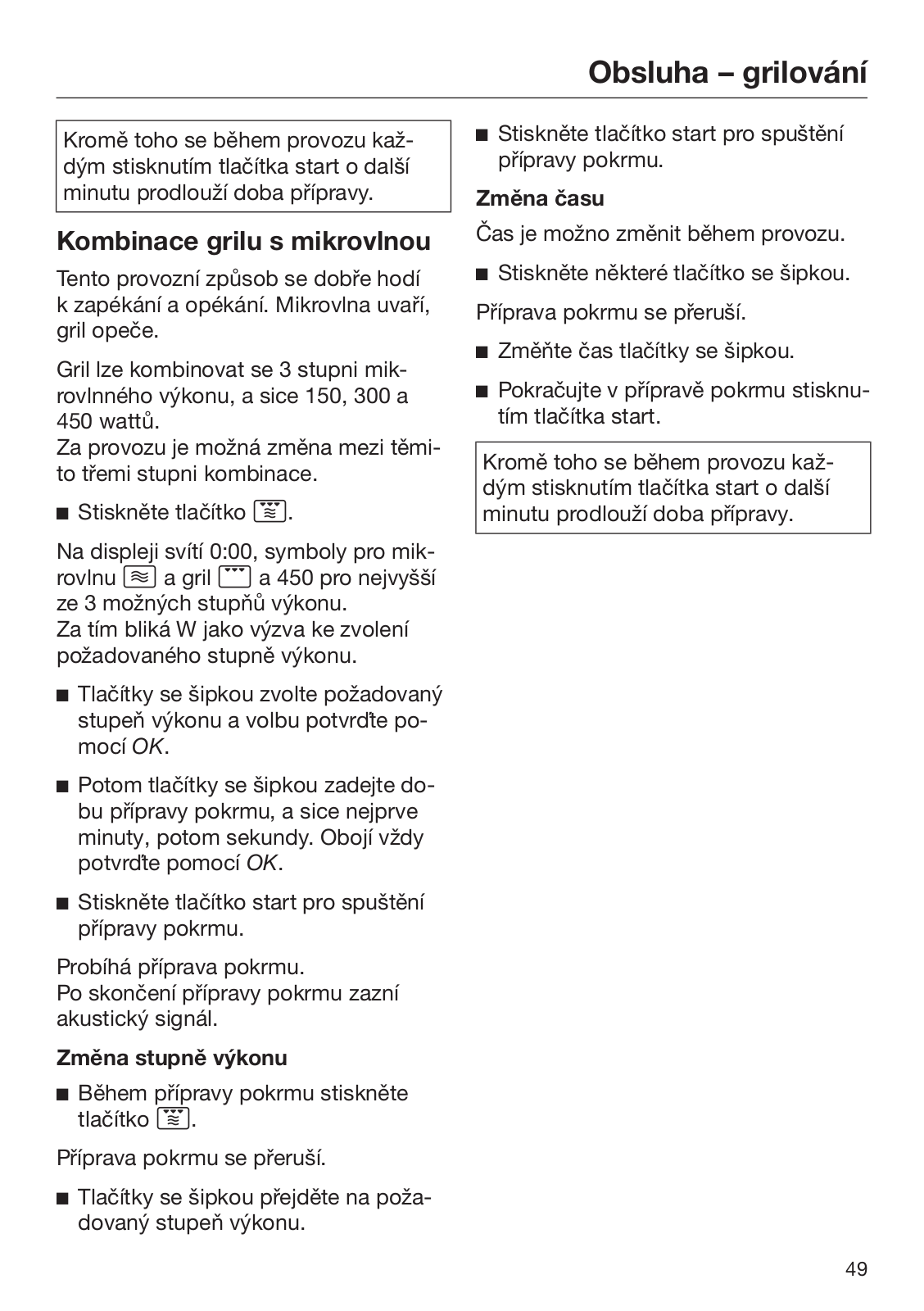 Obsluha – grilování

Kromě toho se během provozu každým stisknutím tlačítka start o další minutu prodlouží doba přípravy.

Kombinace grilu s mikrovlnou

Tento provozní způsob se dobře hodí k zapékání a opékání. Mikrovlna uvaří, gril opeče.

Gril lze kombinovat se 3 stupni mikrovlnného výkonu, a sice 150, 300 a 450 wattů.
Za provozu je možná změna mezi těmito třemi stupni kombinace.

■ Stiskněte tlačítko .

Na displeji svítí 0:00, symboly pro mikrovlnu a gril a 450 pro nejvyšší ze 3 možných stupňů výkonu.
Za tím bliká W jako výzva ke zvolení požadovaného stupně výkonu.

■ Tlačítky se šipkou zvolte požadovaný stupeň výkonu a volbu potvrďte pomocí OK.

■ Potom tlačítky se šipkou zadejte dobu přípravy pokrmu, a sice nejprve minuty, potom sekundy. Obojí vždy potvrďte pomocí OK.

■ Stiskněte tlačítko start pro spuštění přípravy pokrmu.

Probíhá příprava pokrmu.
Po skončení přípravy pokrmu zazní akustický signál.

Změna stupně výkonu

■ Během přípravy pokrmu stiskněte tlačítko .

Příprava pokrmu se přeruší.

■ Tlačítky se šipkou přejděte na požadovaný stupeň výkonu.

■ Stiskněte tlačítko start pro spuštění přípravy pokrmu.

Změna času

Čas je možno změnit během provozu.

■ Stiskněte některé tlačítko se šipkou.

Příprava pokrmu se přeruší.

■ Změňte čas tlačítky se šipkou.

■ Pokračujte v přípravě pokrmu stisknutím tlačítka start.

Kromě toho se během provozu každým stisknutím tlačítka start o další minutu prodlouží doba přípravy.

49